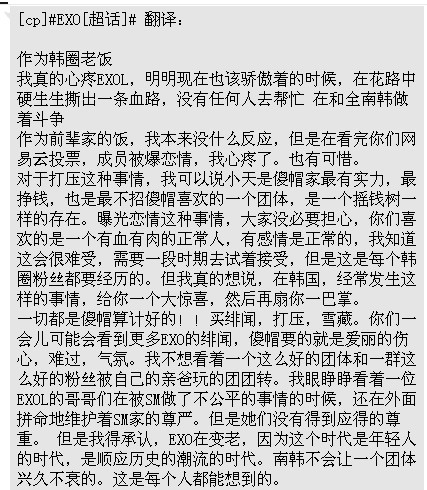 [cp]#EXO[超话]# 翻译：

作为韩圈老饭
我真的心疼EXOL，明明现在也该骄傲着的时候，在花路中硬生生撕出一条血路，没有任何人去帮忙 在和全南韩做着斗争
作为前辈家的饭，我本来没什么反应，但是在看完你们网易云投票，成员被爆恋情，我心疼了。也有可惜。
对于打压这种事情，我可以说小天是傻帽家最有实力，最挣钱，也是最不招傻帽喜欢的一个团体，是一个摇钱树一样的存在。曝光恋情这种事情，大家没必要担心，你们喜欢的是一个有血有肉的正常人，有感情是正常的，我知道这会很难受，需要一段时期去试着接受，但是这是每个韩圈粉丝都要经历的。但我真的想说，在韩国，经常发生这样的事情，给你一个大惊喜，然后再扇你一巴掌。
一切都是傻帽算计好的！！买绯闻，打压，雪藏。你们一会儿可能会看到更多EXO的绯闻，傻帽要的就是爱丽的伤心，难过，气氛。我不想看着一个这么好的团体和一群这么好的粉丝被自己的亲爸玩的团团转。我眼睁睁看着一位EXOL的哥哥们在被SM做了不公平的事情的时候，还在外面拼命地维护着SM家的尊严。但是她们没有得到应得的尊重。 但是我得承认，EXO在变老，因为这个时代是年轻人的时代，是顺应历史的潮流的时代。南韩不会让一个团体兴久不衰的。这是每个人都能想到的。